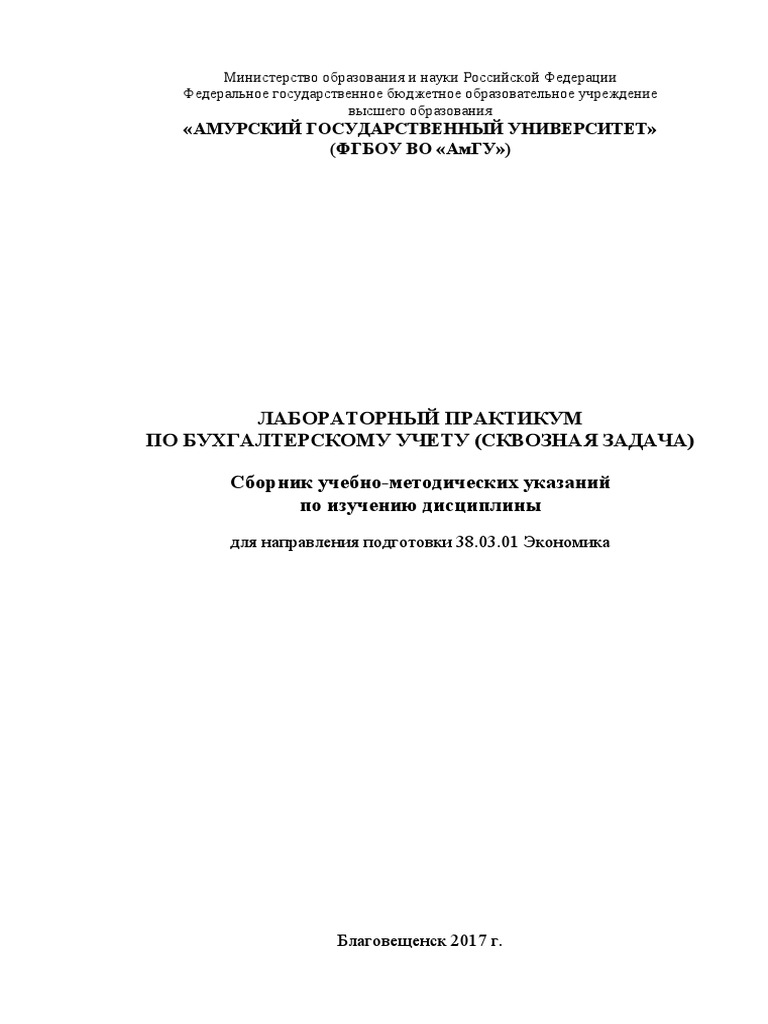 Министерство образования и науки Российской Федерации
Федеральное государственное бюджетное образовательное учреждение
высшего образования
«АМУРСКИЙ ГОСУДАРСТВЕННЫЙ УНИВЕРСИТЕТ»
(ФГБОУ ВО «АмГУ»)

ЛАБОРАТОРНЫЙ ПРАКТИКУМ
ПО БУХГАЛТЕРСКОМУ УЧЕТУ (СКВОЗНАЯ ЗАДАЧА)

Сборник учебно-методических указаний
по изучению дисциплины

для направления подготовки 38.03.01 Экономика

Благовещенск 2017 г.